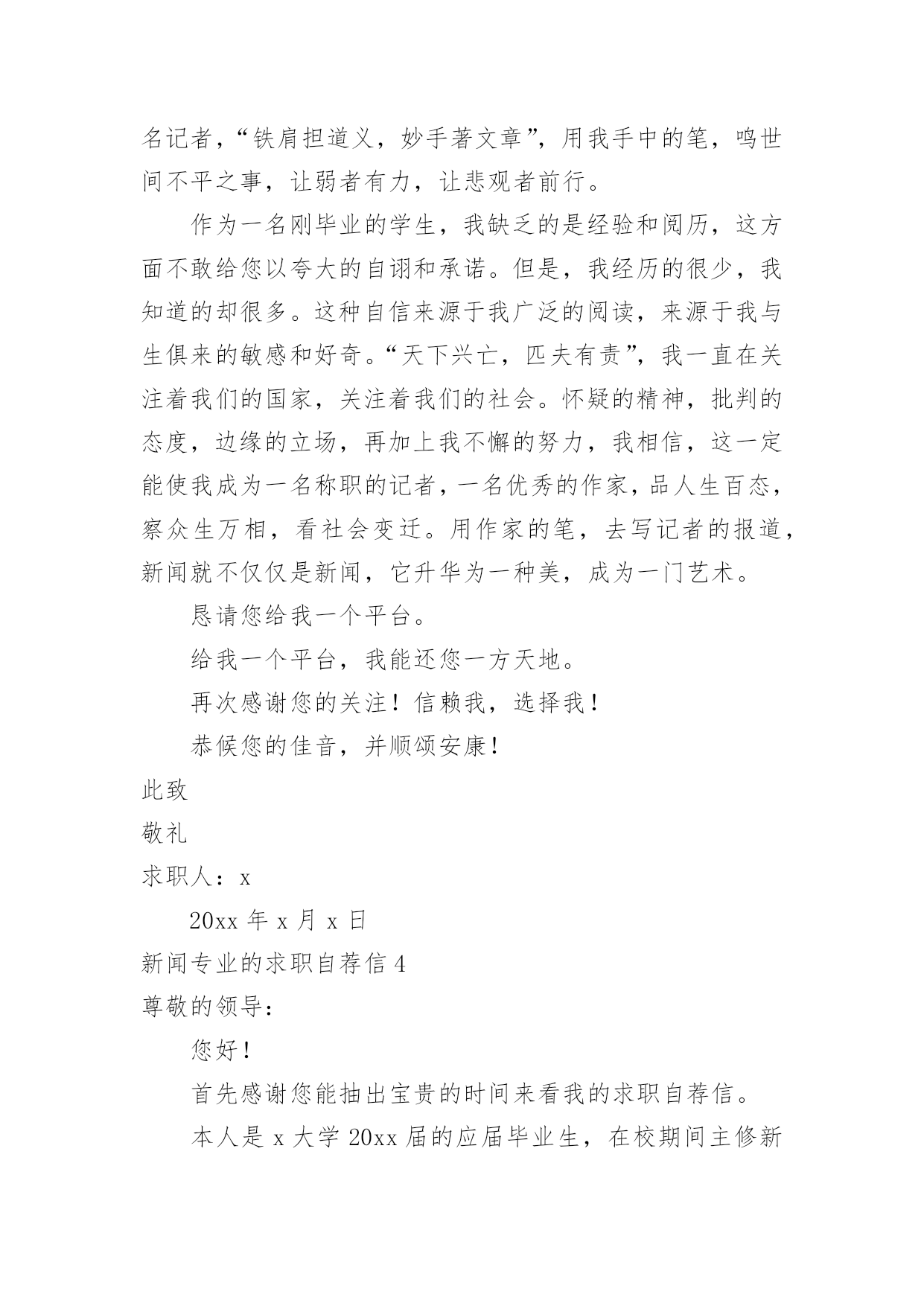 名记者，“铁肩担道义，妙手著文章”，用我手中的笔，鸣世间不平之事，让弱者有力，让悲观者前行。

作为一名刚毕业的学生，我缺乏的是经验和阅历，这方面不敢给您以夸大的自诩和承诺。但是，我经历的很少，我知道的却很多。这种自信来源于我广泛的阅读，来源于我与生俱来的敏感和好奇。“天下兴亡，匹夫有责”，我一直在关注着我们的国家，关注着我们的社会。怀疑的精神，批判的态度，边缘的立场，再加上我不懈的努力，我相信，这一定能使我成为一名称职的记者，一名优秀的作家，品人生百态，察众生万相，看社会变迁。用作家的笔，去写记者的报道，新闻就不仅仅是新闻，它升华为一种美，成为一门艺术。

恳请您给我一个平台。

给我一个平台，我能还您一方天地。

再次感谢您的关注！信赖我，选择我！

恭候您的佳音，并顺颂安康！

此致

敬礼

求职人：x

20xx 年 x 月 x 日

新闻专业的求职自荐信 4

尊敬的领导：

您好！

首先感谢您能抽出宝贵的时间来看我的求职自荐信。

本人是 x 大学 20xx 届的应届毕业生，在校期间主修新